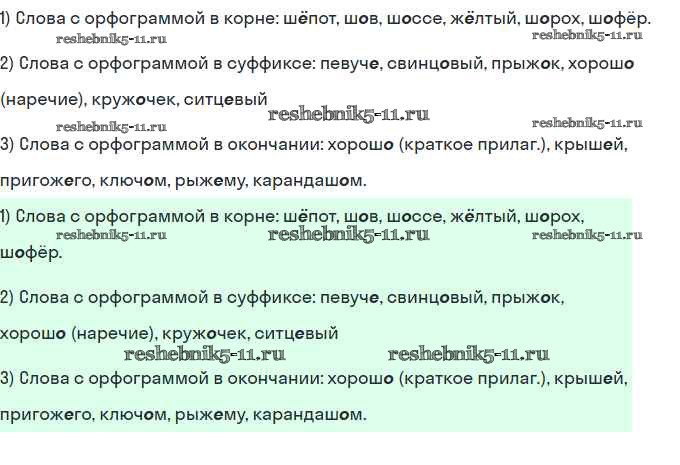 1) Слова с орфограммой в корне: шёпот, шов, шоссе, жёлтый, шорох, шофёр.

2) Слова с орфограммой в суффиксе: певуче, свинцовый, прыжок, хорошо (наречие), кружочек, ситцевый

3) Слова с орфограммой в окончании: хорошо (краткое прилаг.), крышей, пригожего, ключом, рыжему, карандашом.

1) Слова с орфограммой в корне: шёпот, шов, шоссе, жёлтый, шорох, шофёр.

2) Слова с орфограммой в суффиксе: певуче, свинцовый, прыжок, хорошо (наречие), кружочек, ситцевый

3) Слова с орфограммой в окончании: хорошо (краткое прилаг.), крышей, пригожего, ключом, рыжему, карандашом.

reshebnik5-11.ru